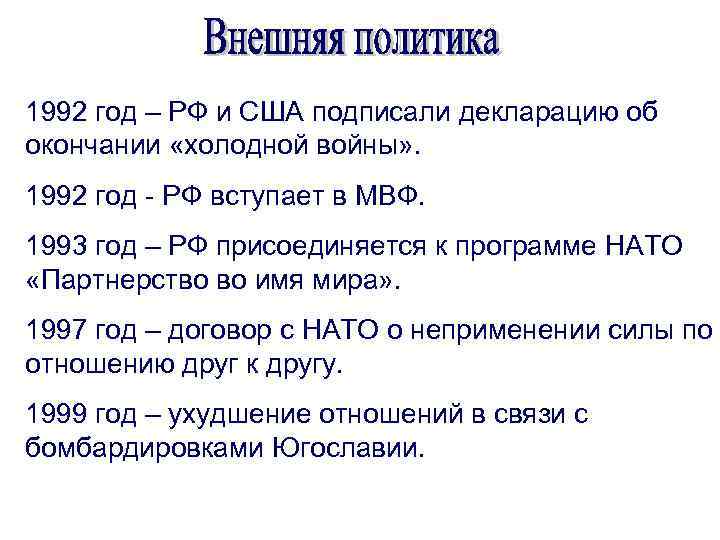 Внешняя политика

1992 год – РФ и США подписали декларацию об окончании «холодной войны».

1992 год - РФ вступает в МВФ.

1993 год – РФ присоединяется к программе НАТО «Партнерство во имя мира».

1997 год – договор с НАТО о неприменении силы по отношению друг к другу.

1999 год – ухудшение отношений в связи с бомбардировками Югославии.